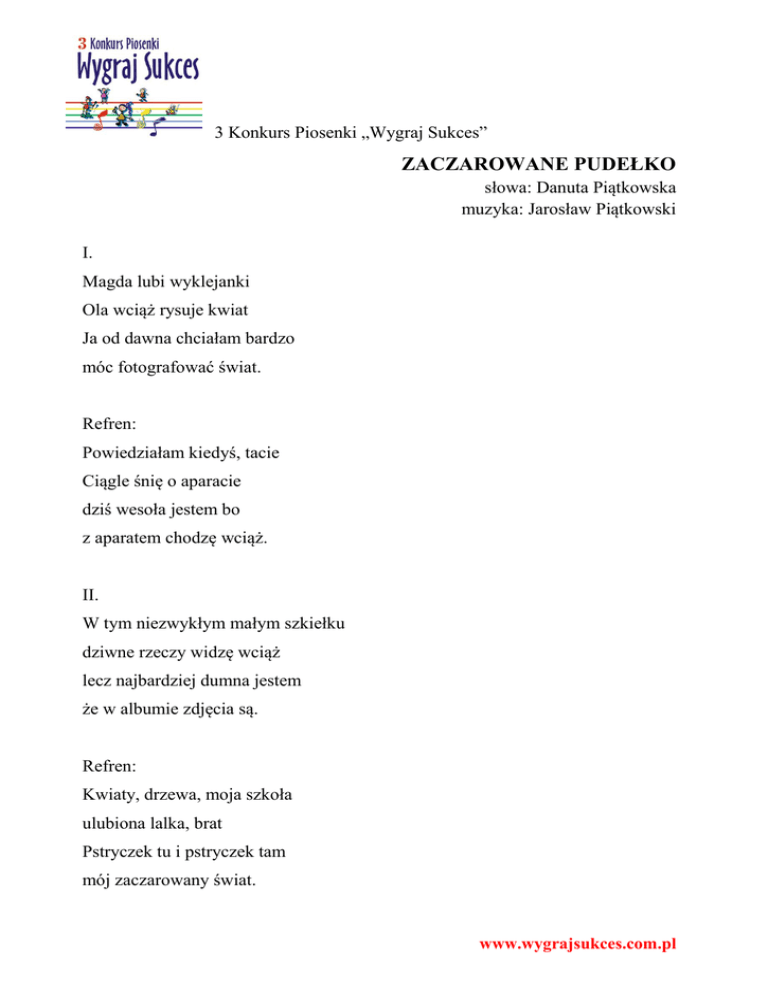 3 Konkurs Piosenki
Wygraj Sukces

3 Konkurs Piosenki „Wygraj Sukces”

ZACZAROWANE PUDEŁKO
słowa: Danuta Piątkowska
muzyka: Jarosław Piątkowski

I.
Magda lubi wyklejanki
Ola wciąż rysuje kwiat
Ja od dawna chciałam bardzo
móc fotografować świat.

Refren:
Powiedziałam kiedyś, tacie
Ciągle śnię o aparacie
dziś wesoła jestem bo
z aparatem chodzę wciąż.

II.
W tym niezwykłym małym szkiełku
dziwne rzeczy widzę wciąż
lecz najbardziej dumna jestem
że w albumie zdjęcia są.

Refren:
Kwiaty, drzewa, moja szkoła
ulubiona lalka, brat
Pstryczek tu i pstryczek tam
mój zaczarowany świat.

www.wygrajsukces.com.pl